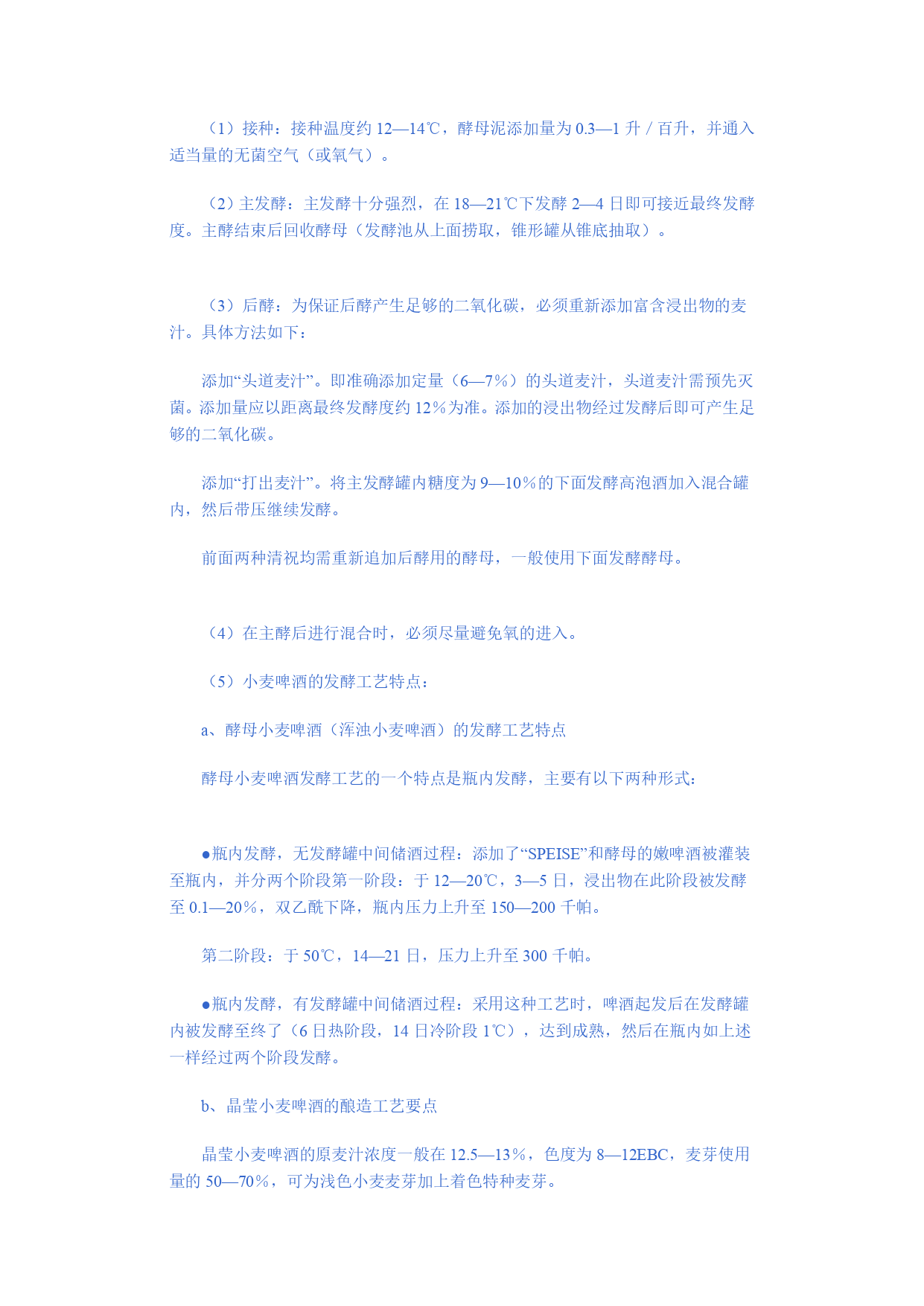 （1）接种：接种温度约 12—14℃，酵母泥添加量为 0.3—1 升／百升，并通入适当量的无菌空气（或氧气）。

（2）主发酵：主发酵十分强烈，在 18—21℃下发酵 2—4 日即可接近最终发酵度。主酵结束后回收酵母（发酵池从上面捞取，锥形罐从锥底抽取）。

（3）后酵：为保证后酵产生足够的二氧化碳，必须重新添加富含浸出物的麦汁。具体方法如下：

添加“头道麦汁”。即准确添加定量（6—7％）的头道麦汁，头道麦汁需预先灭菌。添加量应以距离最终发酵度约 12％为准。添加的浸出物经过发酵后即可产生足够的二氧化碳。

添加“打出麦汁”。将主发酵罐内糖度为 9—10％的下面发酵高泡酒加入混合罐内，然后带压继续发酵。

前面两种清祝均需重新追加后酵用的酵母，一般使用下面发酵酵母。

（4）在主酵后进行混合时，必须尽量避免氧的进入。

（5）小麦啤酒的发酵工艺特点：

a、酵母小麦啤酒（浑浊小麦啤酒）的发酵工艺特点

酵母小麦啤酒发酵工艺的一个特点是瓶内发酵，主要有以下两种形式：

●瓶内发酵，无发酵罐中间储酒过程：添加了“SPEISE”和酵母的嫩啤酒被灌装至瓶内，并分两个阶段第一阶段：于 12—20℃，3—5 日，浸出物在此阶段被发酵至 0.1—20％，双乙酰下降，瓶内压力上升至 150—200 千帕。

第二阶段：于 50℃，14—21 日，压力上升至 300 千帕。

●瓶内发酵，有发酵罐中间储酒过程：采用这种工艺时，啤酒起发后在发酵罐内被发酵至终了（6 日热阶段，14 日冷阶段 1℃），达到成熟，然后在瓶内如上述一样经过两个阶段发酵。

b、晶莹小麦啤酒的酿造工艺要点

晶莹小麦啤酒的原麦汁浓度一般在 12.5—13％，色度为 8—12EBC，麦芽使用量的 50—70％，可为浅色小麦麦芽加上着色特种麦芽。